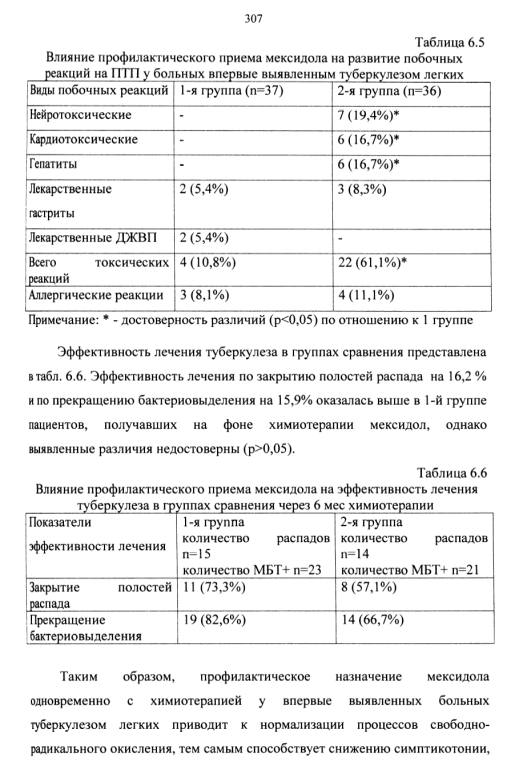 307

Таблица 6.5

Влияние профилактического приема мексидола на развитие побочных реакций на ПТП у больных впервые выявленным туберкулезом легких

| Виды побочных реакций | 1-я группа (n=37) | 2-я группа (n=36) |
|---|---|---|
| Нейротоксические | - | 7 (19,4%)* |
| Кардиотоксические | - | 6 (16,7%)* |
| Гепатиты | - | 6 (16,7%)* |
| Лекарственные гастриты | 2 (5,4%) | 3 (8,3%) |
| Лекарственные ДЖВП | 2 (5,4%) | - |
| Всего токсических реакций | 4 (10,8%) | 22 (61,1%)* |
| Аллергические реакции | 3 (8,1%) | 4 (11,1%) |

Примечание: * - достоверность различий (p<0,05) по отношению к 1 группе

Эффективность лечения туберкулеза в группах сравнения представлена в табл. 6.6. Эффективность лечения по закрытию полостей распада на 16,2 % и по прекращению бактериовыделения на 15,9% оказалась выше в 1-й группе пациентов, получавших на фоне химиотерапии мексидол, однако выявленные различия недостоверны (p>0,05).

Таблица 6.6

Влияние профилактического приема мексидола на эффективность лечения туберкулеза в группах сравнения через 6 мес химиотерапии

| Показатели эффективности лечения | 1-я группа количество распадов n=15 количество МБТ+ n=23 | 2-я группа количество распадов n=14 количество МБТ+ n=21 |
|---|---|---|
| Закрытие полостей распада | 11 (73,3%) | 8 (57,1%) |
| Прекращение бактериовыделения | 19 (82,6%) | 14 (66,7%) |

Таким образом, профилактическое назначение мексидола одновременно с химиотерапией у впервые выявленных больных туберкулезом легких приводит к нормализации процессов свободно-радикального окисления, тем самым способствует снижению симптикотонии,